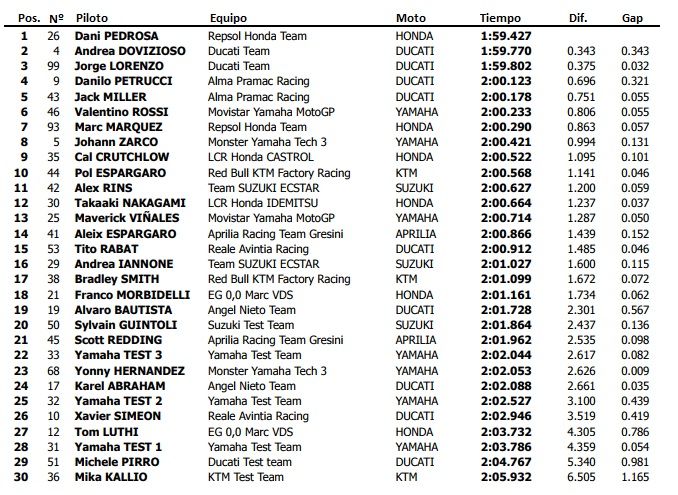 | Pos. | Nº | Piloto | Equipo | Moto | Tiempo | Dif. | Gap |
|---|---|---|---|---|---|---|---|
| 1 | 26 | Dani PEDROSA | Repsol Honda Team | HONDA | 1:59.427 | | |
| 2 | 4 | Andrea DOVIZIOSO | Ducati Team | DUCATI | 1:59.770 | 0.343 | 0.343 |
| 3 | 99 | Jorge LORENZO | Ducati Team | DUCATI | 1:59.802 | 0.375 | 0.032 |
| 4 | 9 | Danilo PETRUCCI | Alma Pramac Racing | DUCATI | 2:00.123 | 0.696 | 0.321 |
| 5 | 43 | Jack MILLER | Alma Pramac Racing | DUCATI | 2:00.178 | 0.751 | 0.055 |
| 6 | 46 | Valentino ROSSI | Movistar Yamaha MotoGP | YAMAHA | 2:00.233 | 0.806 | 0.055 |
| 7 | 93 | Marc MARQUEZ | Repsol Honda Team | HONDA | 2:00.290 | 0.863 | 0.057 |
| 8 | 5 | Johann ZARCO | Monster Yamaha Tech 3 | YAMAHA | 2:00.421 | 0.994 | 0.131 |
| 9 | 35 | Cal CRUTCHLOW | LCR Honda CASTROL | HONDA | 2:00.522 | 1.095 | 0.101 |
| 10 | 44 | Pol ESPARGARO | Red Bull KTM Factory Racing | KTM | 2:00.568 | 1.141 | 0.046 |
| 11 | 42 | Alex RINS | Team SUZUKI ECSTAR | SUZUKI | 2:00.627 | 1.200 | 0.059 |
| 12 | 30 | Takaaki NAKAGAMI | LCR Honda IDEMITSU | HONDA | 2:00.664 | 1.237 | 0.037 |
| 13 | 25 | Maverick VIÑALES | Movistar Yamaha MotoGP | YAMAHA | 2:00.714 | 1.287 | 0.050 |
| 14 | 41 | Aleix ESPARGARO | Aprilia Racing Team Gresini | APRILIA | 2:00.866 | 1.439 | 0.152 |
| 15 | 53 | Tito RABAT | Reale Avintia Racing | DUCATI | 2:00.912 | 1.485 | 0.046 |
| 16 | 29 | Andrea IANNONE | Team SUZUKI ECSTAR | SUZUKI | 2:01.027 | 1.600 | 0.115 |
| 17 | 38 | Bradley SMITH | Red Bull KTM Factory Racing | KTM | 2:01.099 | 1.672 | 0.072 |
| 18 | 21 | Franco MORBIDELLI | EG 0,0 Marc VDS | HONDA | 2:01.161 | 1.734 | 0.062 |
| 19 | 19 | Alvaro BAUTISTA | Angel Nieto Team | DUCATI | 2:01.728 | 2.301 | 0.567 |
| 20 | 50 | Sylvain GUINTOLI | Suzuki Test Team | SUZUKI | 2:01.864 | 2.437 | 0.136 |
| 21 | 45 | Scott REDDING | Aprilia Racing Team Gresini | APRILIA | 2:01.962 | 2.535 | 0.098 |
| 22 | 33 | Yamaha TEST 3 | Yamaha Test Team | YAMAHA | 2:02.044 | 2.617 | 0.082 |
| 23 | 68 | Yonny HERNANDEZ | Monster Yamaha Tech 3 | YAMAHA | 2:02.053 | 2.626 | 0.009 |
| 24 | 17 | Karel ABRAHAM | Angel Nieto Team | DUCATI | 2:02.088 | 2.661 | 0.035 |
| 25 | 32 | Yamaha TEST 2 | Yamaha Test Team | YAMAHA | 2:02.527 | 3.100 | 0.439 |
| 26 | 10 | Xavier SIMEON | Reale Avintia Racing | DUCATI | 2:02.946 | 3.519 | 0.419 |
| 27 | 12 | Tom LUTHI | EG 0,0 Marc VDS | HONDA | 2:03.732 | 4.305 | 0.786 |
| 28 | 31 | Yamaha TEST 1 | Yamaha Test Team | YAMAHA | 2:03.786 | 4.359 | 0.054 |
| 29 | 51 | Michele PIRRO | Ducati Test team | DUCATI | 2:04.767 | 5.340 | 0.981 |
| 30 | 36 | Mika KALLIO | KTM Test Team | KTM | 2:05.932 | 6.505 | 1.165 |